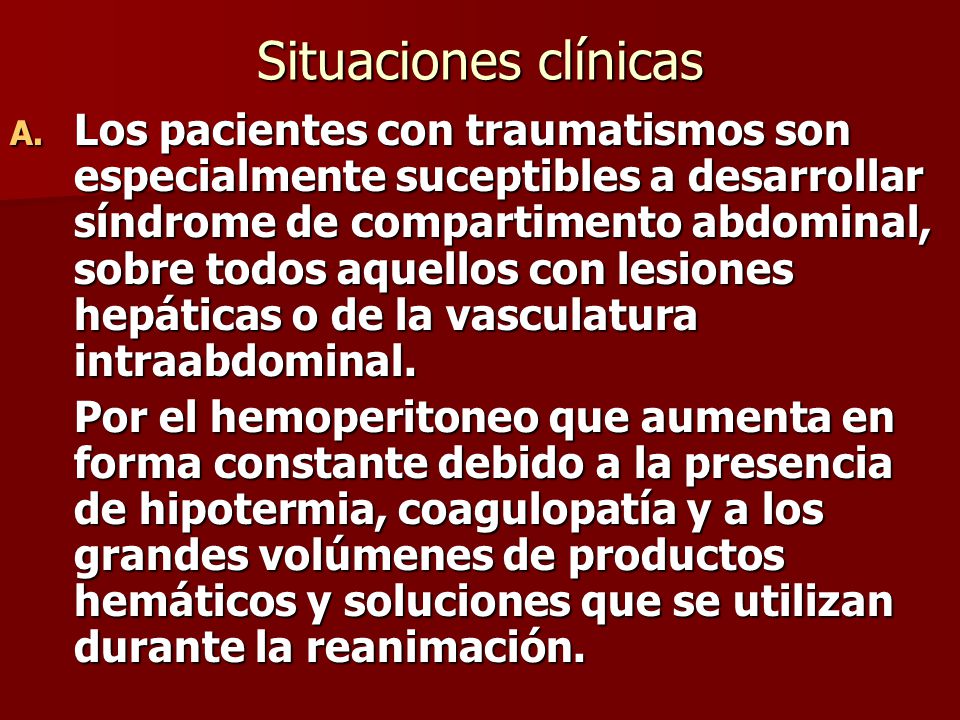 Situaciones clínicas

A. Los pacientes con traumatismos son especialmente suceptibles a desarrollar síndrome de compartimento abdominal, sobre todos aquellos con lesiones hepáticas o de la vasculatura intraabdominal.

Por el hemoperitoneo que aumenta en forma constante debido a la presencia de hipotermia, coagulopatía y a los grandes volúmenes de productos hemáticos y soluciones que se utilizan durante la reanimación.